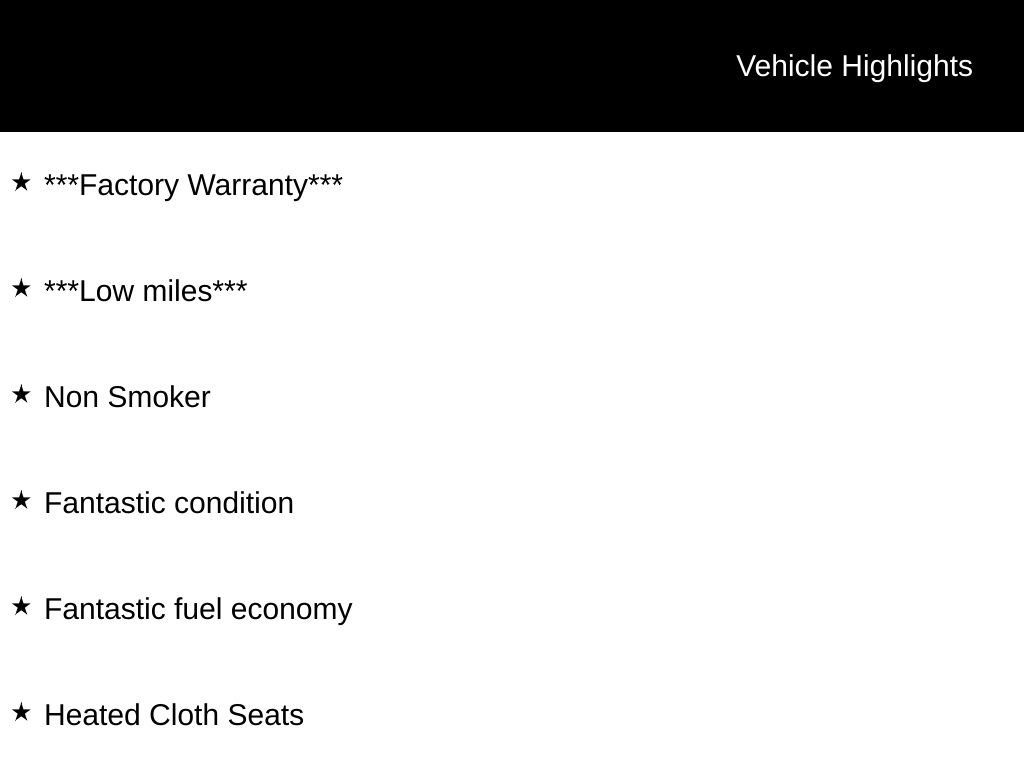 Vehicle Highlights

★ ***Factory Warranty***

★ ***Low miles***

★ Non Smoker

★ Fantastic condition

★ Fantastic fuel economy

★ Heated Cloth Seats